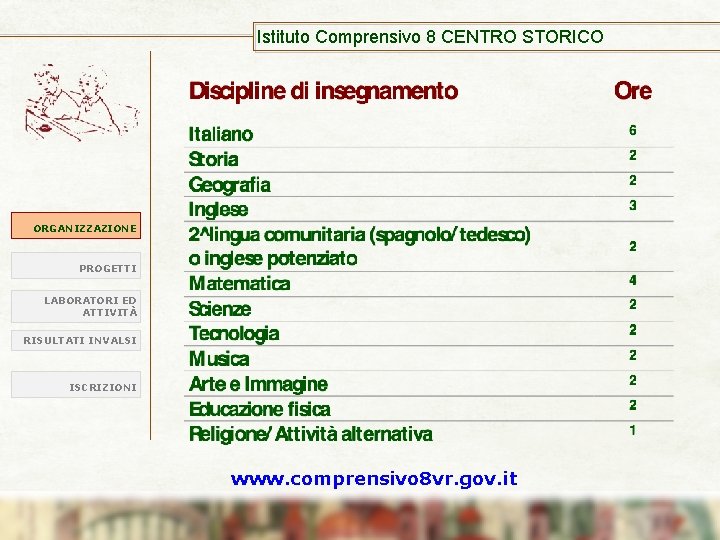 Istituto Comprensivo 8 CENTRO STORICO

ORGANIZZAZIONE

PROGETTI

LABORATORI ED ATTIVITÀ

RISULTATI INVALSI

ISCRIZIONI

| Discipline di insegnamento | Ore |
|---|---|
| Italiano | 6 |
| Storia | 2 |
| Geografia | 2 |
| Inglese | 3 |
| 2^lingua comunitaria (spagnolo/tedesco) o inglese potenziato | 2 |
| Matematica | 4 |
| Scienze | 2 |
| Tecnologia | 2 |
| Musica | 2 |
| Arte e Immagine | 2 |
| Educazione fisica | 2 |
| Religione/Attività alternativa | 1 |

www.comprensivo8vr.gov.it